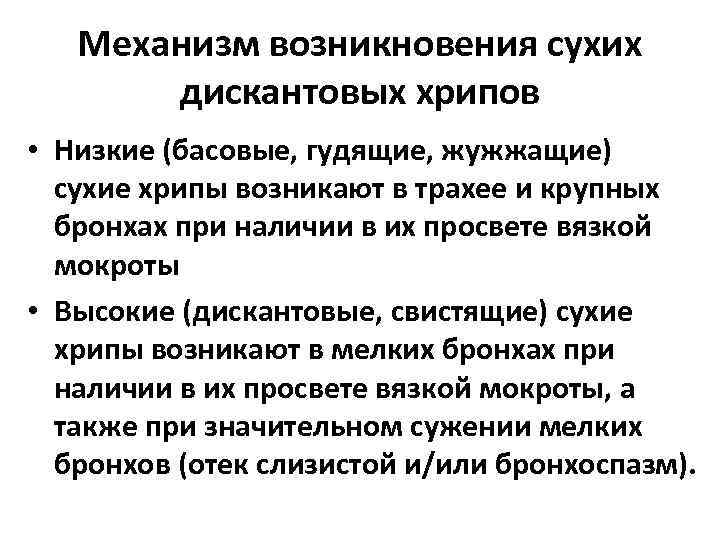 Механизм возникновения сухих дискантовых хрипов

• Низкие (басовые, гудящие, жужжащие) сухие хрипы возникают в трахее и крупных бронхах при наличии в их просвете вязкой мокроты

• Высокие (дискантовые, свистящие) сухие хрипы возникают в мелких бронхах при наличии в их просвете вязкой мокроты, а также при значительном сужении мелких бронхов (отек слизистой и/или бронхоспазм).